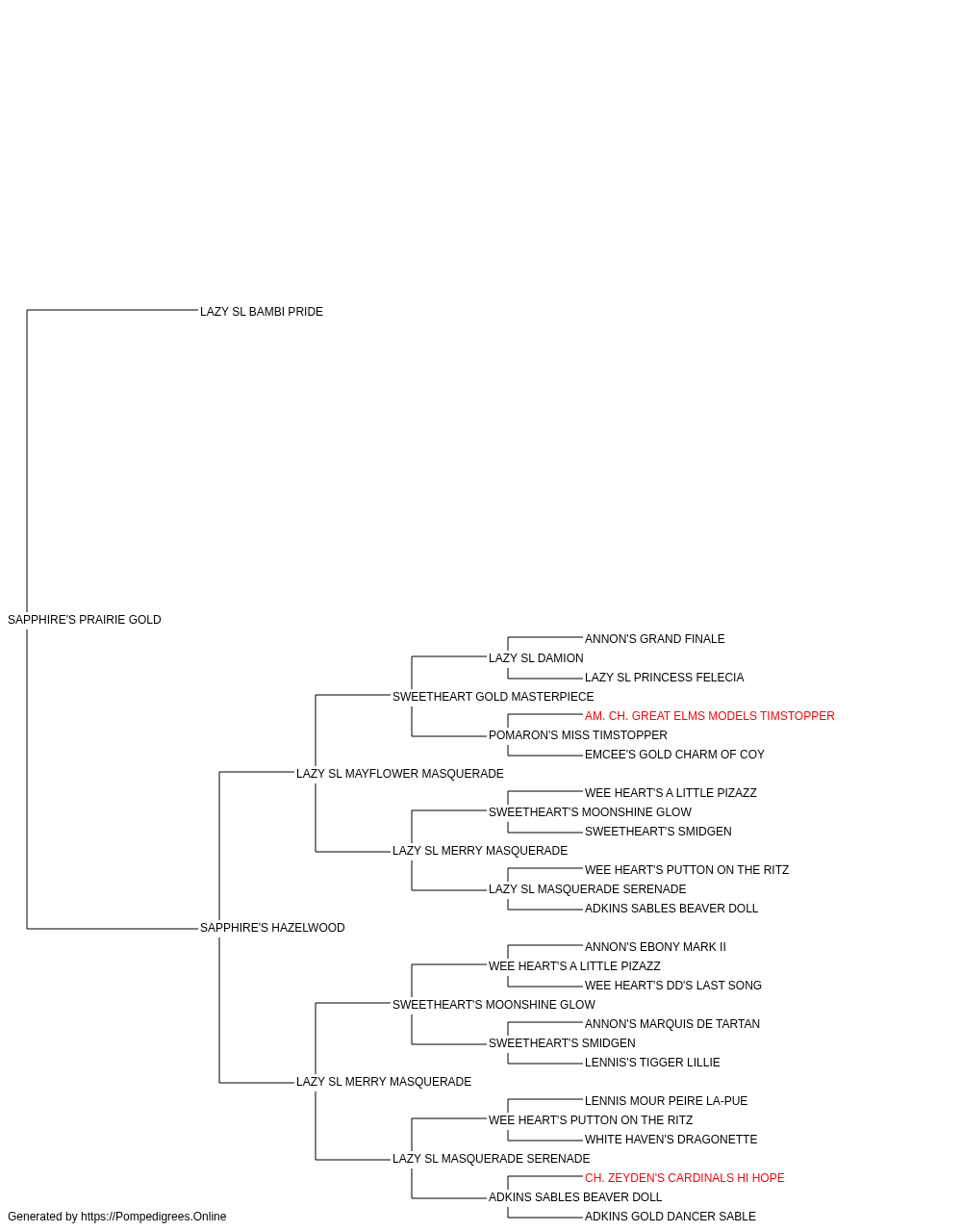 LAZY SL BAMBI PRIDE

SAPPHIRE'S PRAIRIE GOLD

ANNON'S GRAND FINALE
LAZY SL DAMION
LAZY SL PRINCESS FELECIA
SWEETHEART GOLD MASTERPIECE
AM. CH. GREAT ELMS MODELS TIMSTOPPER
POMARON'S MISS TIMSTOPPER
EMCEE'S GOLD CHARM OF COY
LAZY SL MAYFLOWER MASQUERADE
WEE HEART'S A LITTLE PIZAZZ
SWEETHEART'S MOONSHINE GLOW
SWEETHEART'S SMIDGEN
LAZY SL MERRY MASQUERADE
WEE HEART'S PUTTON ON THE RITZ
LAZY SL MASQUERADE SERENADE
ADKINS SABLES BEAVER DOLL
SAPPHIRE'S HAZELWOOD
ANNON'S EBONY MARK II
WEE HEART'S A LITTLE PIZAZZ
WEE HEART'S DD'S LAST SONG
SWEETHEART'S MOONSHINE GLOW
ANNON'S MARQUIS DE TARTAN
SWEETHEART'S SMIDGEN
LENNIS'S TIGGER LILLIE
LAZY SL MERRY MASQUERADE
LENNIS MOUR PEIRE LA-PUE
WEE HEART'S PUTTON ON THE RITZ
WHITE HAVEN'S DRAGONETTE
LAZY SL MASQUERADE SERENADE
CH. ZEYDEN'S CARDINALS HI HOPE
ADKINS SABLES BEAVER DOLL
ADKINS GOLD DANCER SABLE

Generated by https://Pompedigrees.Online